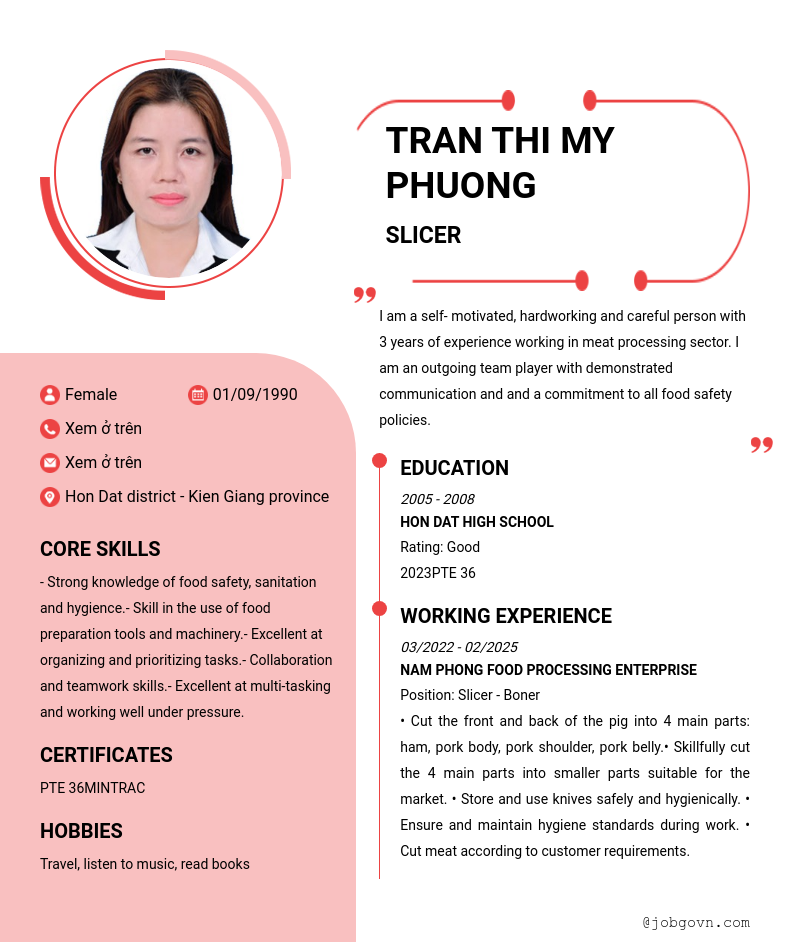 TRAN THI MY PHUONG

SLICER

I am a self- motivated, hardworking and careful person with 3 years of experience working in meat processing sector. I am an outgoing team player with demonstrated communication and and a commitment to all food safety policies.

Female

01/09/1990

Xem ở trên

Xem ở trên

Hon Dat district - Kien Giang province

CORE SKILLS

- Strong knowledge of food safety, sanitation and hygience.- Skill in the use of food preparation tools and machinery.- Excellent at organizing and prioritizing tasks.- Collaboration and teamwork skills.- Excellent at multi-tasking and working well under pressure.

CERTIFICATES

PTE 36MINTRAC

HOBBIES

Travel, listen to music, read books

EDUCATION

2005 - 2008

HON DAT HIGH SCHOOL

Rating: Good

2023PTE 36

WORKING EXPERIENCE

03/2022 - 02/2025

NAM PHONG FOOD PROCESSING ENTERPRISE

Position: Slicer - Boner

• Cut the front and back of the pig into 4 main parts: ham, pork body, pork shoulder, pork belly.• Skillfully cut the 4 main parts into smaller parts suitable for the market. • Store and use knives safely and hygienically. • Ensure and maintain hygiene standards during work. • Cut meat according to customer requirements.

@jobgovn.com